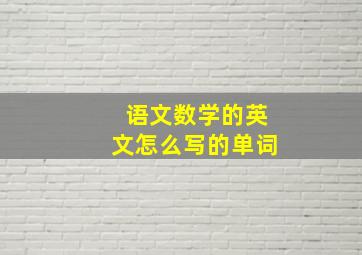 语文数学的英文怎么写的单词